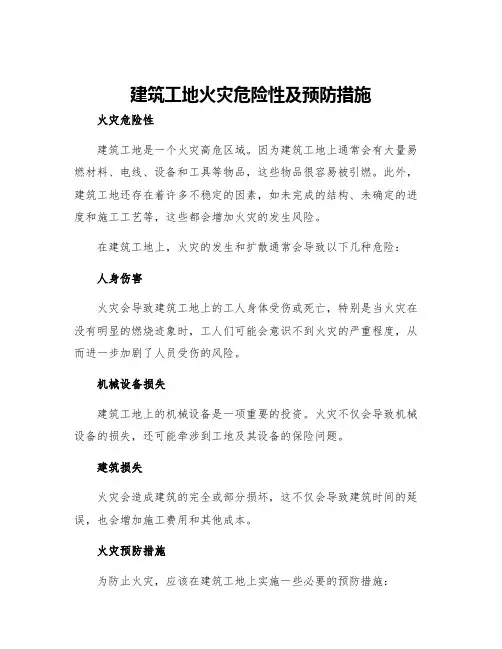 建筑工地火灾危险性及预防措施

火灾危险性

建筑工地是一个火灾高危区域。因为建筑工地上通常会有大量易燃材料、电线、设备和工具等物品，这些物品很容易被引燃。此外，建筑工地还存在着许多不稳定的因素，如未完成的结构、未确定的进度和施工工艺等，这些都会增加火灾的发生风险。

在建筑工地上，火灾的发生和扩散通常会导致以下几种危险：

人身伤害

火灾会导致建筑工地上的工人身体受伤或死亡，特别是当火灾在没有明显的燃烧迹象时，工人们可能会意识不到火灾的严重程度，从而进一步加剧了人员受伤的风险。

机械设备损失

建筑工地上的机械设备是一项重要的投资。火灾不仅会导致机械设备的损失，还可能牵涉到工地及其设备的保险问题。

建筑损失

火灾会造成建筑的完全或部分损坏，这不仅会导致建筑时间的延误，也会增加施工费用和其他成本。

火灾预防措施

为防止火灾，应该在建筑工地上实施一些必要的预防措施：